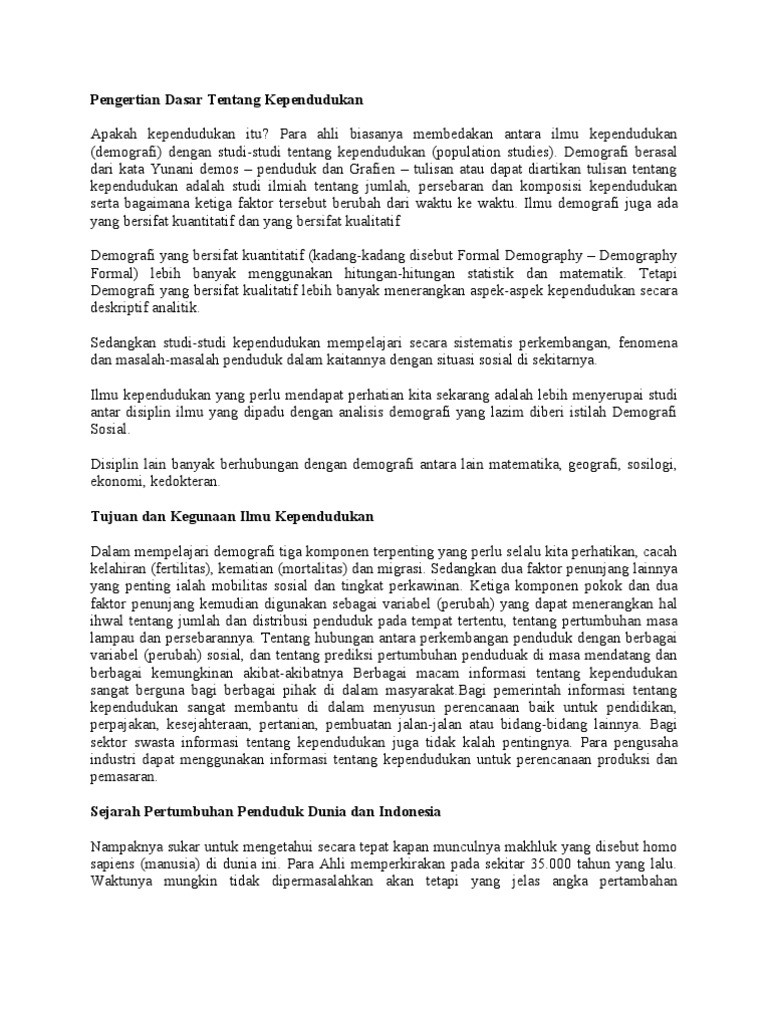 Pengertian Dasar Tentang Kependudukan

Apakah kependudukan itu? Para ahli biasanya membedakan antara ilmu kependudukan (demografi) dengan studi-studi tentang kependudukan (population studies). Demografi berasal dari kata Yunani demos – penduduk dan Grafien – tulisan atau dapat diartikan tulisan tentang kependudukan adalah studi ilmiah tentang jumlah, persebaran dan komposisi kependudukan serta bagaimana ketiga faktor tersebut berubah dari waktu ke waktu. Ilmu demografi juga ada yang bersifat kuantitatif dan yang bersifat kualitatif

Demografi yang bersifat kuantitatif (kadang-kadang disebut Formal Demography – Demography Formal) lebih banyak menggunakan hitungan-hitungan statistik dan matematik. Tetapi Demografi yang bersifat kualitatif lebih banyak menerangkan aspek-aspek kependudukan secara deskriptif analitik.

Sedangkan studi-studi kependudukan mempelajari secara sistematis perkembangan, fenomena dan masalah-masalah penduduk dalam kaitannya dengan situasi sosial di sekitarnya.

Ilmu kependudukan yang perlu mendapat perhatian kita sekarang adalah lebih menyerupai studi antar disiplin ilmu yang dipadu dengan analisis demografi yang lazim diberi istilah Demografi Sosial.

Disiplin lain banyak berhubungan dengan demografi antara lain matematika, geografi, sosilogi, ekonomi, kedokteran.

Tujuan dan Kegunaan Ilmu Kependudukan

Dalam mempelajari demografi tiga komponen terpenting yang perlu selalu kita perhatikan, cacah kelahiran (fertilitas), kematian (mortalitas) dan migrasi. Sedangkan dua faktor penunjang lainnya yang penting ialah mobilitas sosial dan tingkat perkawinan. Ketiga komponen pokok dan dua faktor penunjang kemudian digunakan sebagai variabel (perubah) yang dapat menerangkan hal ihwal tentang jumlah dan distribusi penduduk pada tempat tertentu, tentang pertumbuhan masa lampau dan persebarannya. Tentang hubungan antara perkembangan penduduk dengan berbagai variabel (perubah) sosial, dan tentang prediksi pertumbuhan penduduak di masa mendatang dan berbagai kemungkinan akibat-akibatnya Berbagai macam informasi tentang kependudukan sangat berguna bagi berbagai pihak di dalam masyarakat.Bagi pemerintah informasi tentang kependudukan sangat membantu di dalam menyusun perencanaan baik untuk pendidikan, perpajakan, kesejahteraan, pertanian, pembuatan jalan-jalan atau bidang-bidang lainnya. Bagi sektor swasta informasi tentang kependudukan juga tidak kalah pentingnya. Para pengusaha industri dapat menggunakan informasi tentang kependudukan untuk perencanaan produksi dan pemasaran.

Sejarah Pertumbuhan Penduduk Dunia dan Indonesia

Nampaknya sukar untuk mengetahui secara tepat kapan munculnya makhluk yang disebut homo sapiens (manusia) di dunia ini. Para Ahli memperkirakan pada sekitar 35.000 tahun yang lalu. Waktunya mungkin tidak dipermasalahkan akan tetapi yang jelas angka pertambahan